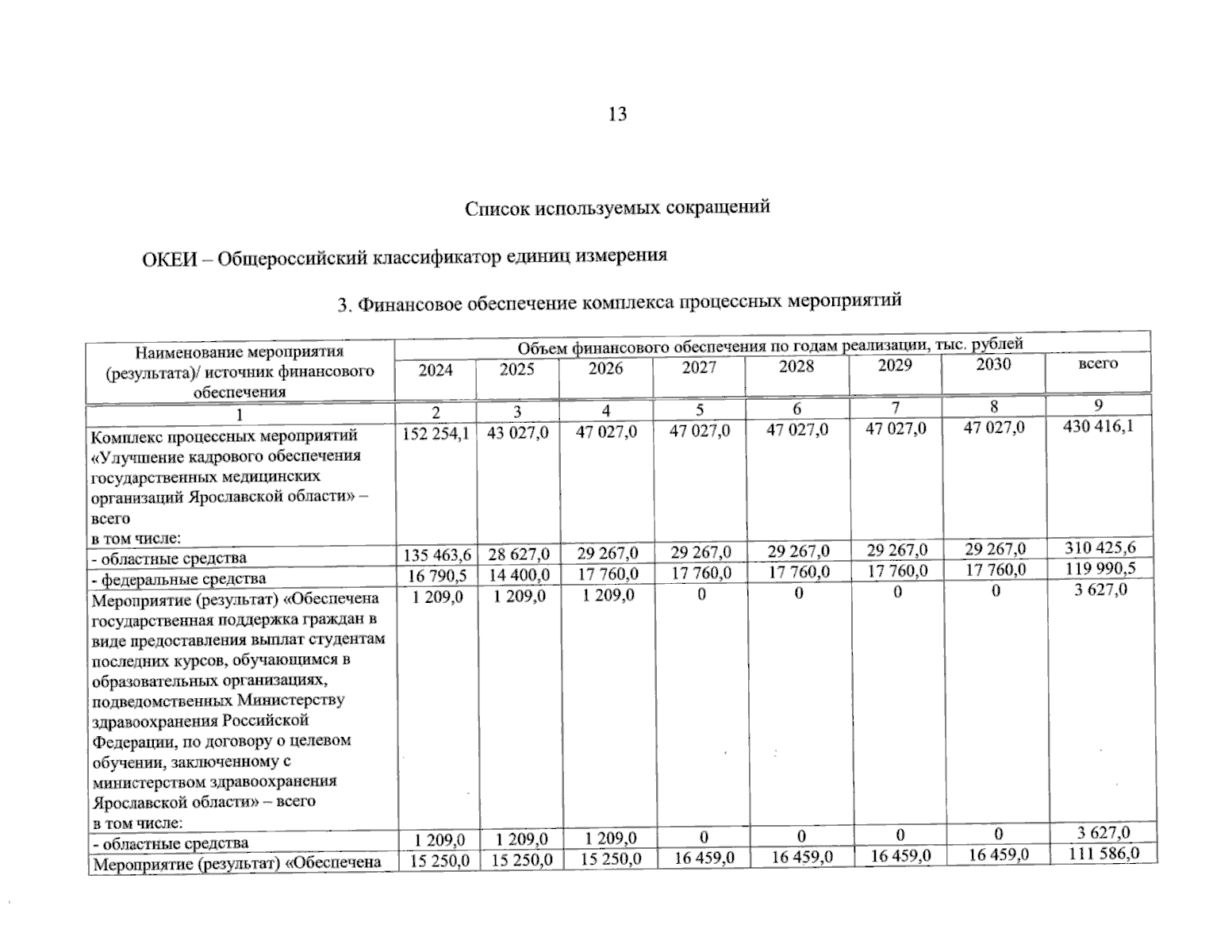 13

Список используемых сокращений

ОКЕИ – Общероссийский классификатор единиц измерения

3. Финансовое обеспечение комплекса процессных мероприятий

| Наименование мероприятия (результата)/ источник финансового обеспечения | Объем финансового обеспечения по годам реализации, тыс. рублей | | | | | | | |
|---|---|---|---|---|---|---|---|---|
| | 2024 | 2025 | 2026 | 2027 | 2028 | 2029 | 2030 | всего |
| 1 | 2 | 3 | 4 | 5 | 6 | 7 | 8 | 9 |
| Комплекс процессных мероприятий «Улучшение кадрового обеспечения государственных медицинских организаций Ярославской области» – всего в том числе: | 152 254,1 | 43 027,0 | 47 027,0 | 47 027,0 | 47 027,0 | 47 027,0 | 47 027,0 | 430 416,1 |
| - областные средства | 135 463,6 | 28 627,0 | 29 267,0 | 29 267,0 | 29 267,0 | 29 267,0 | 29 267,0 | 310 425,6 |
| - федеральные средства | 16 790,5 | 14 400,0 | 17 760,0 | 17 760,0 | 17 760,0 | 17 760,0 | 17 760,0 | 119 990,5 |
| Мероприятие (результат) «Обеспечена государственная поддержка граждан в виде предоставления выплат студентам последних курсов, обучающимся в образовательных организациях, подведомственных Министерству здравоохранения Российской Федерации, по договору о целевом обучении, заключенному с министерством здравоохранения Ярославской области» – всего в том числе: | 1 209,0 | 1 209,0 | 1 209,0 | 0 | 0 | 0 | 0 | 3 627,0 |
| - областные средства | 1 209,0 | 1 209,0 | 1 209,0 | 0 | 0 | 0 | 0 | 3 627,0 |
| Мероприятие (результат) «Обеспечена | 15 250,0 | 15 250,0 | 15 250,0 | 16 459,0 | 16 459,0 | 16 459,0 | 16 459,0 | 111 586,0 |